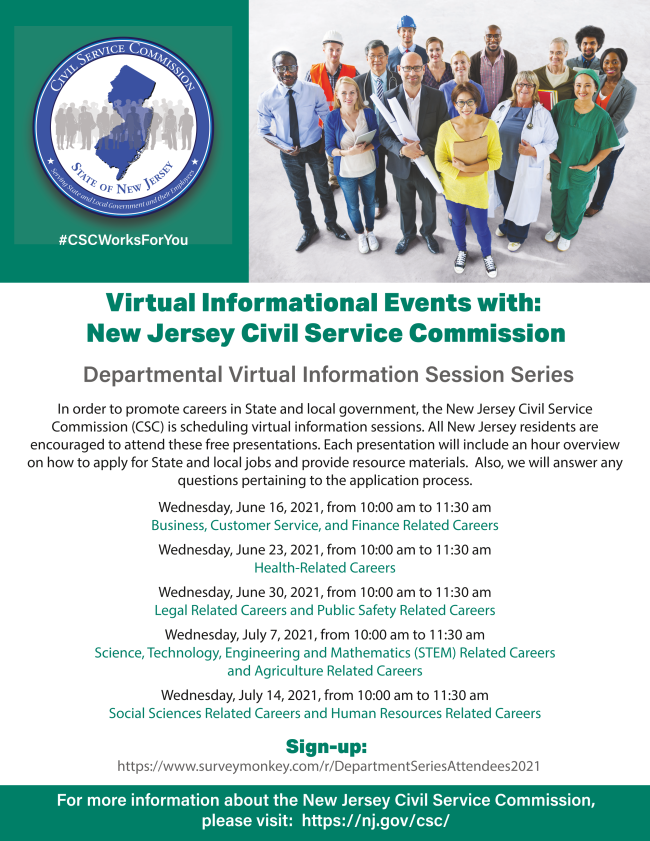 CIVIL SERVICE COMMISSION
STATE OF NEW JERSEY
Serving State and Local Government and their Employees

#CSCWorksForYou

Virtual Informational Events with:
New Jersey Civil Service Commission

Departmental Virtual Information Session Series

In order to promote careers in State and local government, the New Jersey Civil Service Commission (CSC) is scheduling virtual information sessions. All New Jersey residents are encouraged to attend these free presentations. Each presentation will include an hour overview on how to apply for State and local jobs and provide resource materials. Also, we will answer any questions pertaining to the application process.

Wednesday, June 16, 2021, from 10:00 am to 11:30 am
Business, Customer Service, and Finance Related Careers

Wednesday, June 23, 2021, from 10:00 am to 11:30 am
Health-Related Careers

Wednesday, June 30, 2021, from 10:00 am to 11:30 am
Legal Related Careers and Public Safety Related Careers

Wednesday, July 7, 2021, from 10:00 am to 11:30 am
Science, Technology, Engineering and Mathematics (STEM) Related Careers and Agriculture Related Careers

Wednesday, July 14, 2021, from 10:00 am to 11:30 am
Social Sciences Related Careers and Human Resources Related Careers

Sign-up:
https://www.surveymonkey.com/r/DepartmentSeriesAttendees2021

For more information about the New Jersey Civil Service Commission, please visit: https://nj.gov/csc/